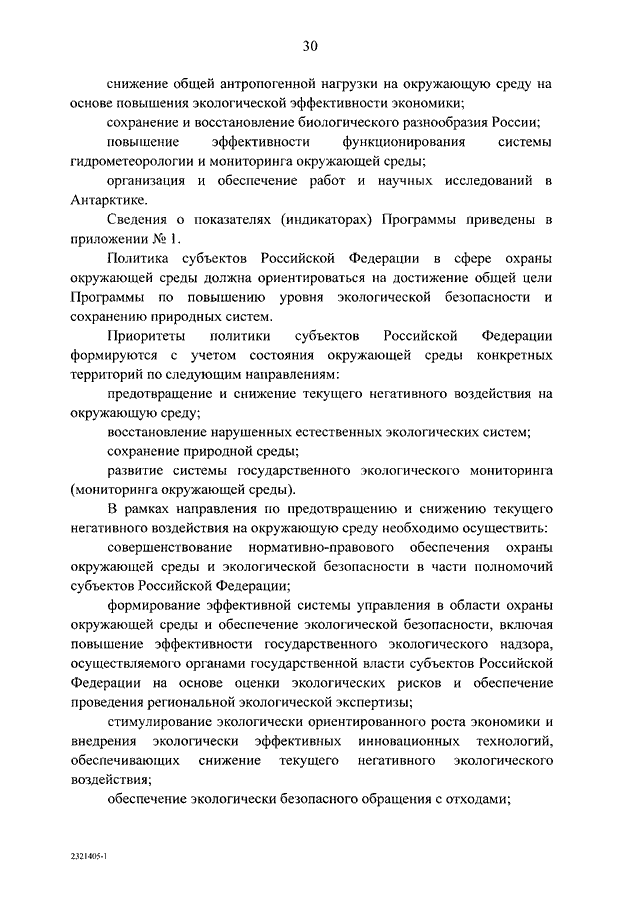 30

снижение общей антропогенной нагрузки на окружающую среду на основе повышения экологической эффективности экономики;

сохранение и восстановление биологического разнообразия России;

повышение эффективности функционирования системы гидрометеорологии и мониторинга окружающей среды;

организация и обеспечение работ и научных исследований в Антарктике.

Сведения о показателях (индикаторах) Программы приведены в приложении № 1.

Политика субъектов Российской Федерации в сфере охраны окружающей среды должна ориентироваться на достижение общей цели Программы по повышению уровня экологической безопасности и сохранению природных систем.

Приоритеты политики субъектов Российской Федерации формируются с учетом состояния окружающей среды конкретных территорий по следующим направлениям:

предотвращение и снижение текущего негативного воздействия на окружающую среду;

восстановление нарушенных естественных экологических систем;

сохранение природной среды;

развитие системы государственного экологического мониторинга (мониторинга окружающей среды).

В рамках направления по предотвращению и снижению текущего негативного воздействия на окружающую среду необходимо осуществить:

совершенствование нормативно-правового обеспечения охраны окружающей среды и экологической безопасности в части полномочий субъектов Российской Федерации;

формирование эффективной системы управления в области охраны окружающей среды и обеспечение экологической безопасности, включая повышение эффективности государственного экологического надзора, осуществляемого органами государственной власти субъектов Российской Федерации на основе оценки экологических рисков и обеспечение проведения региональной экологической экспертизы;

стимулирование экологически ориентированного роста экономики и внедрения экологически эффективных инновационных технологий, обеспечивающих снижение текущего негативного экологического воздействия;

обеспечение экологически безопасного обращения с отходами;

2321405-1